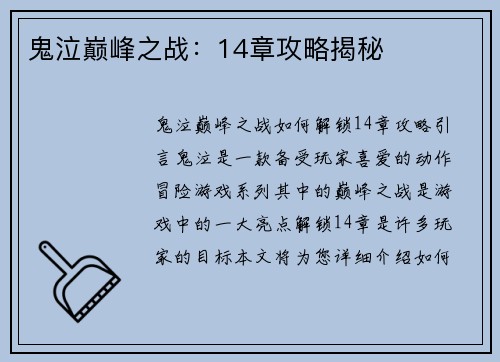 鬼泣巅峰之战：14章攻略揭秘

鬼泣巅峰之战如何解锁14章攻略引言鬼泣是一款备受玩家喜爱的动作冒险游戏系列其中的巅峰之战是游戏中的一大亮点解锁14章是许多玩家的目标本文将为您详细介绍如何